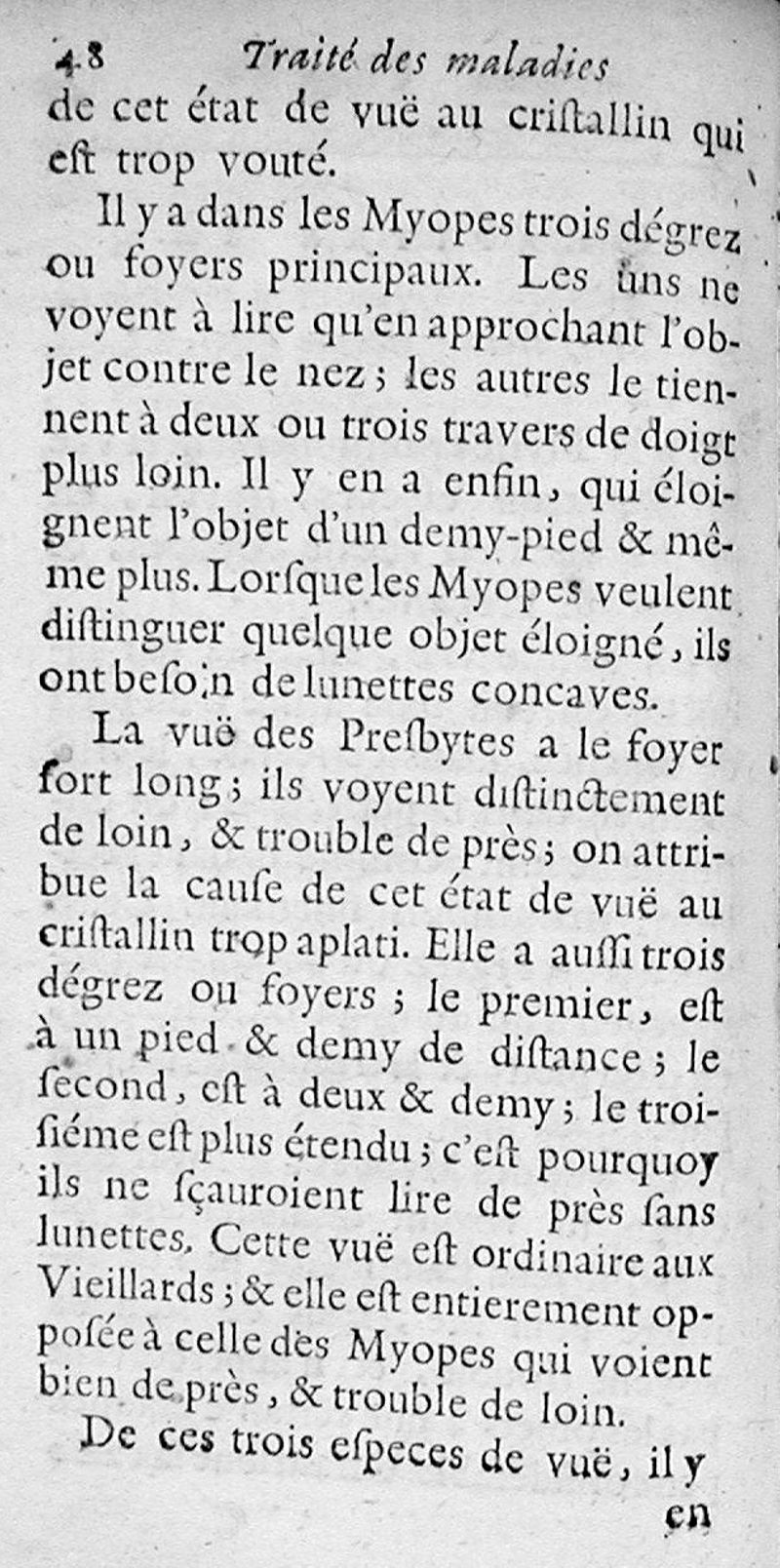 48 Traité des maladies

de cet état de vuë au criſtallin qui eſt trop vouté.

Il y a dans les Myopes trois dégrez ou foyers principaux. Les uns ne voyent à lire qu'en approchant l'objet contre le nez ; les autres le tiennent à deux ou trois travers de doigt plus loin. Il y en a enfin, qui éloignent l'objet d'un demy-pied & même plus. Lorſque les Myopes veulent diſtinguer quelque objet éloigné, ils ont beſoin de lunettes concaves.

La vuë des Preſbytes a le foyer fort long ; ils voyent diſtinctement de loin, & trouble de près ; on attribue la cauſe de cet état de vuë au criſtallin trop aplati. Elle a auſſi trois dégrez ou foyers ; le premier, eſt à un pied & demy de diſtance ; le ſecond, eſt à deux & demy ; le troiſiéme eſt plus étendu ; c'eſt pourquoy ils ne ſçauroient lire de près ſans lunettes. Cette vuë eſt ordinaire aux Vieillards ; & elle eſt entierement oppoſée à celle des Myopes qui voient bien de près, & trouble de loin.

De ces trois eſpeces de vuë, il y

en